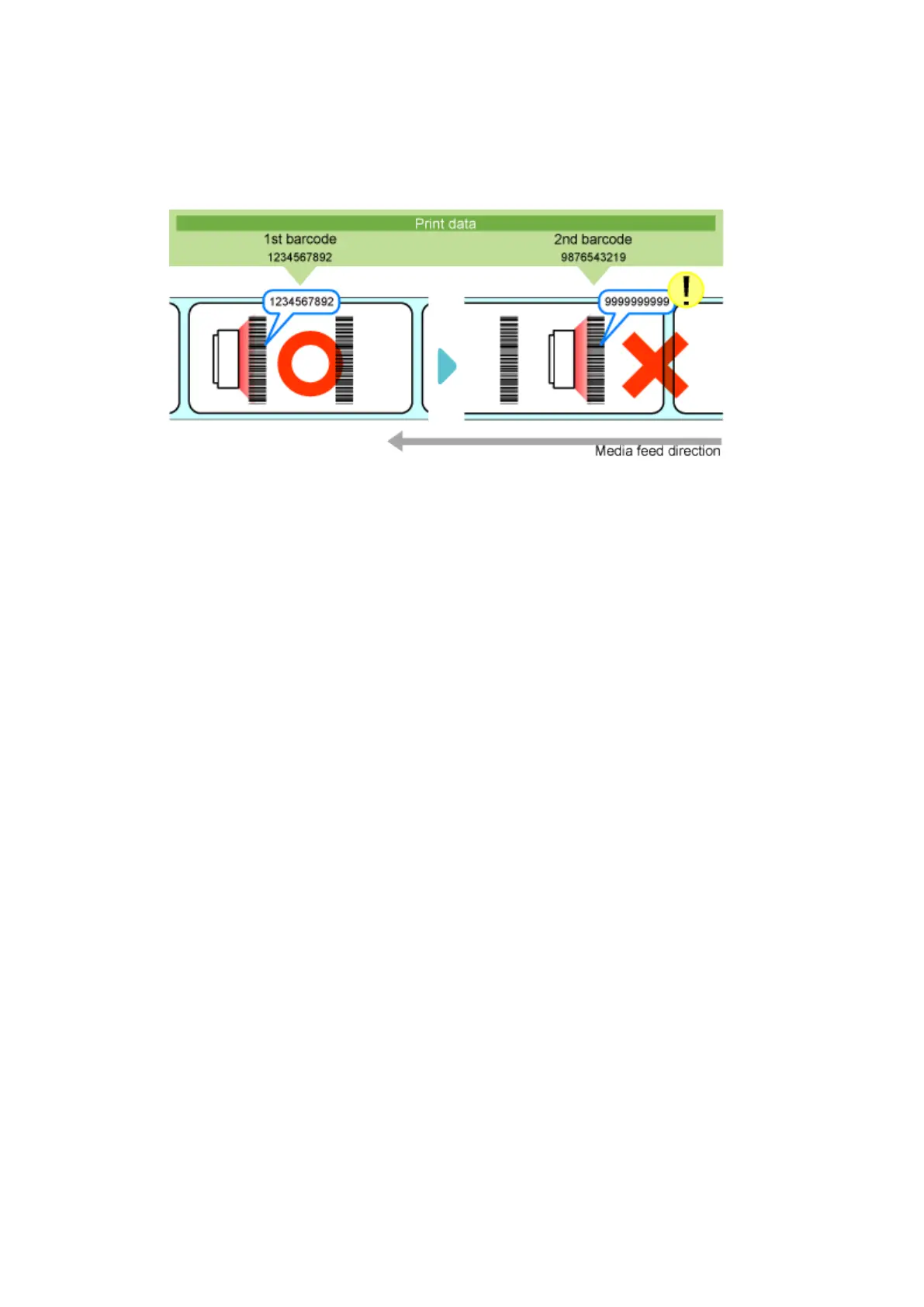 Print data

1st barcode
1234567892

2nd barcode
9876543219

1234567892

9999999999

!

Media feed direction